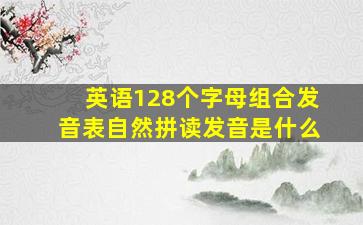 英语128个字母组合发音表自然拼读发音是什么